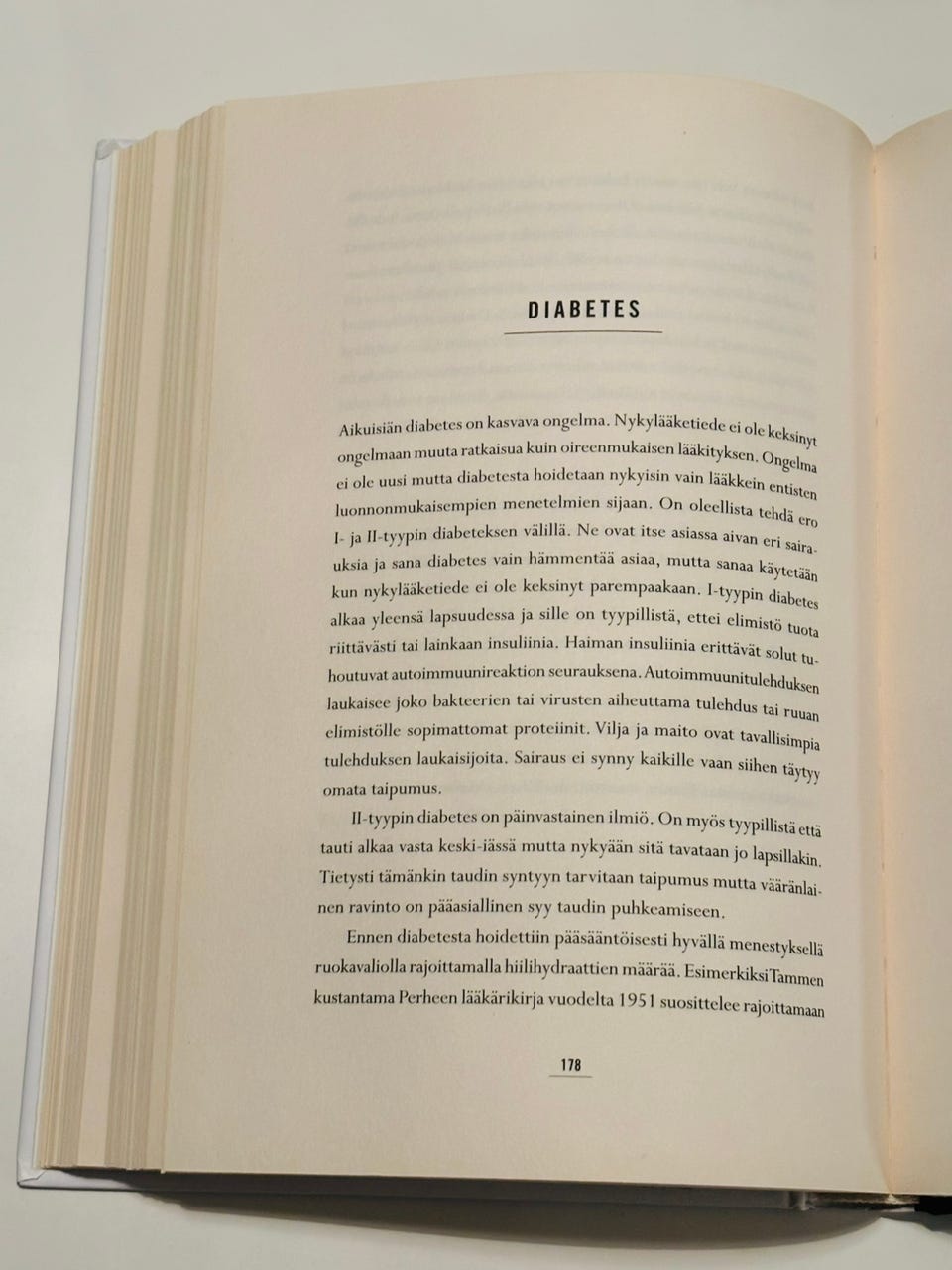 DIABETES

Aikuisiän diabetes on kasvava ongelma. Nykylääketiede ei ole keksinyt ongelmaan muuta ratkaisua kuin oireenmukaisen lääkityksen. Ongelma ei ole uusi mutta diabetesta hoidetaan nykyisin vain lääkkein entisten luonnonmukaisempien menetelmien sijaan. On oleellista tehdä ero I- ja II-tyypin diabeteksen välillä. Ne ovat itse asiassa aivan eri sairauksia ja sana diabetes vain hämmentää asiaa, mutta sanaa käytetään kun nykylääketiede ei ole keksinyt parempaakaan. I-tyypin diabetes alkaa yleensä lapsuudessa ja sille on tyypillistä, ettei elimistö tuota riittävästi tai lainkaan insuliinia. Haiman insuliinia erittävät solut tuhoutuvat autoimmuunireaktion seurauksena. Autoimmuunitulehduksen laukaisee joko bakteerien tai virusten aiheuttama tulehdus tai ruuan elimistölle sopimattomat proteiinit. Vilja ja maito ovat tavallisimpia tulehduksen laukaisijoita. Sairaus ei synny kaikille vaan siihen täytyy omata taipumus.

II-tyypin diabetes on päinvastainen ilmiö. On myös tyypillistä että tauti alkaa vasta keski-iässä mutta nykyään sitä tavataan jo lapsillakin. Tietysti tämänkin taudin syntyyn tarvitaan taipumus mutta vääränlainen ravinto on pääasiallinen syy taudin puhkeamiseen.

Ennen diabetesta hoidettiin pääsääntöisesti hyvällä menestyksellä ruokavaliolla rajoittamalla hiilihydraattien määrää. Esimerkiksi Tammen kustantama Perheen lääkärikirja vuodelta 1951 suosittelee rajoittamaan

178